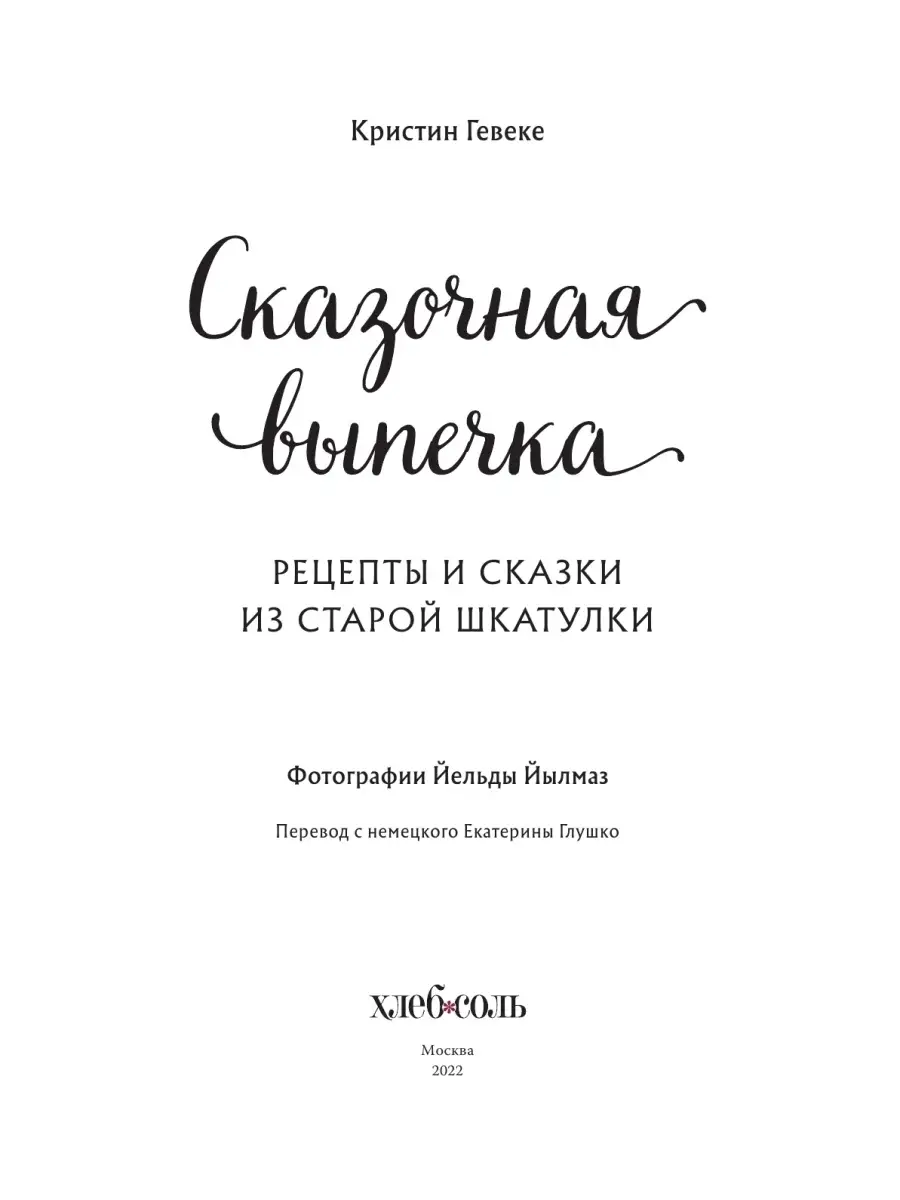 Кристин Гевеке

Сказочная выпечка

РЕЦЕПТЫ И СКАЗКИ ИЗ СТАРОЙ ШКАТУЛКИ

Фотографии Йельды Йылмаз

Перевод с немецкого Екатерины Глушко

хлеб*соль

Москва
2022